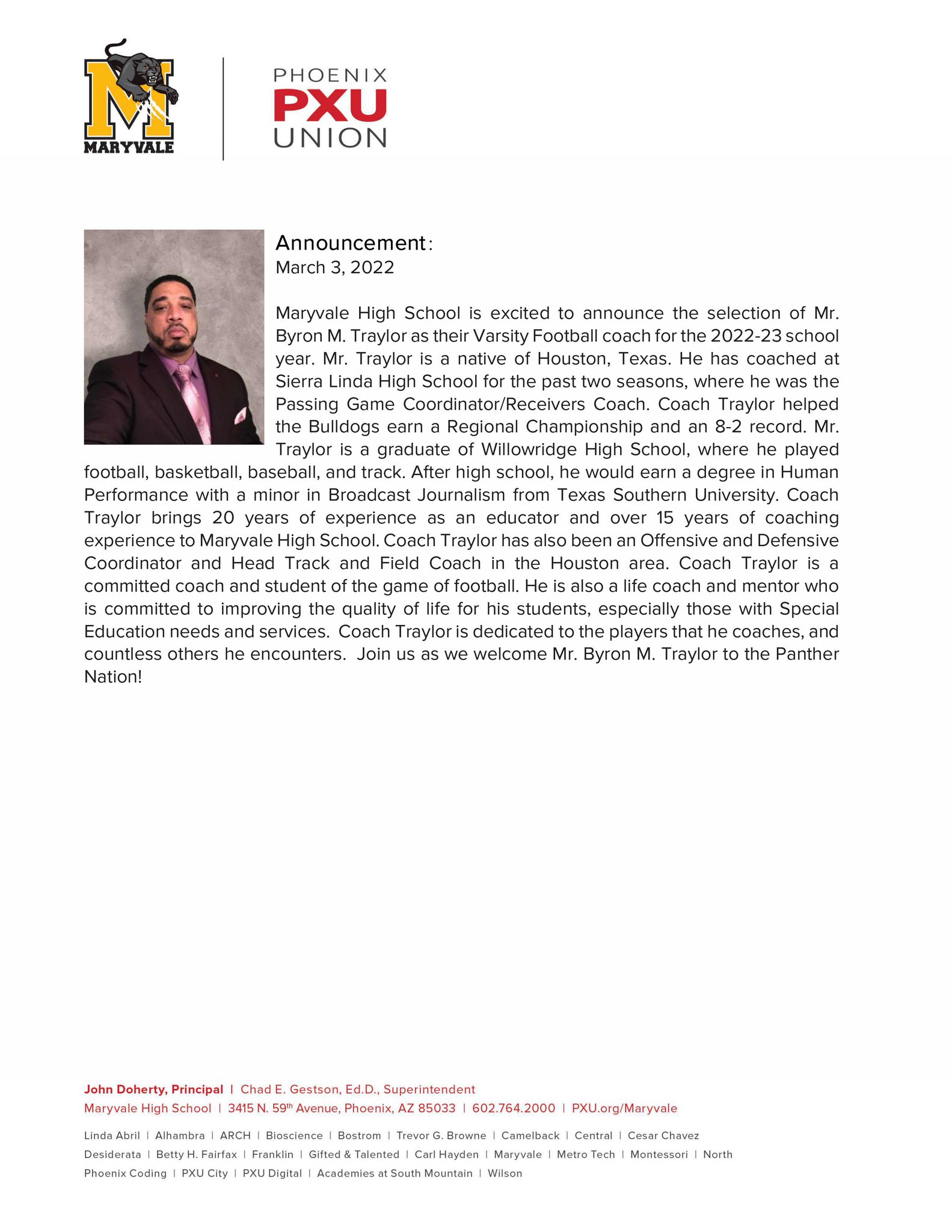 M
MARYVALE

PHOENIX
PXU
UNION

Announcement:
March 3, 2022

Maryvale High School is excited to announce the selection of Mr. Byron M. Traylor as their Varsity Football coach for the 2022-23 school year. Mr. Traylor is a native of Houston, Texas. He has coached at Sierra Linda High School for the past two seasons, where he was the Passing Game Coordinator/Receivers Coach. Coach Traylor helped the Bulldogs earn a Regional Championship and an 8-2 record. Mr. Traylor is a graduate of Willowridge High School, where he played football, basketball, baseball, and track. After high school, he would earn a degree in Human Performance with a minor in Broadcast Journalism from Texas Southern University. Coach Traylor brings 20 years of experience as an educator and over 15 years of coaching experience to Maryvale High School. Coach Traylor has also been an Offensive and Defensive Coordinator and Head Track and Field Coach in the Houston area. Coach Traylor is a committed coach and student of the game of football. He is also a life coach and mentor who is committed to improving the quality of life for his students, especially those with Special Education needs and services. Coach Traylor is dedicated to the players that he coaches, and countless others he encounters. Join us as we welcome Mr. Byron M. Traylor to the Panther Nation!

John Doherty, Principal | Chad E. Gestson, Ed.D., Superintendent
Maryvale High School | 3415 N. 59$^{th}$ Avenue, Phoenix, AZ 85033 | 602.764.2000 | PXU.org/Maryvale

Linda Abril | Alhambra | ARCH | Bioscience | Bostrom | Trevor G. Browne | Camelback | Central | Cesar Chavez
Desiderata | Betty H. Fairfax | Franklin | Gifted & Talented | Carl Hayden | Maryvale | Metro Tech | Montessori | North
Phoenix Coding | PXU City | PXU Digital | Academies at South Mountain | Wilson